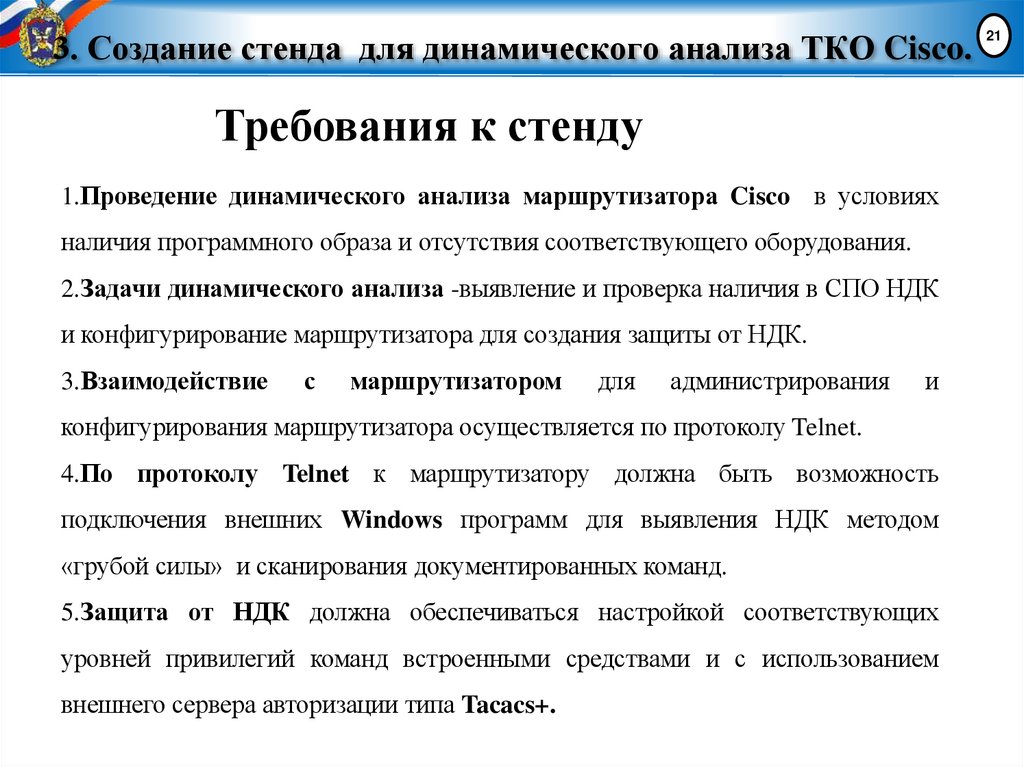 3. Создание стенда для динамического анализа ТКО Cisco.

21

Требования к стенду

1.Проведение динамического анализа маршрутизатора Cisco в условиях наличия программного образа и отсутствия соответствующего оборудования.

2.Задачи динамического анализа -выявление и проверка наличия в СПО НДК и конфигурирование маршрутизатора для создания защиты от НДК.

3.Взаимодействие с маршрутизатором для администрирования и конфигурирования маршрутизатора осуществляется по протоколу Telnet.

4.По протоколу Telnet к маршрутизатору должна быть возможность подключения внешних Windows программ для выявления НДК методом «грубой силы» и сканирования документированных команд.

5.Защита от НДК должна обеспечиваться настройкой соответствующих уровней привилегий команд встроенными средствами и с использованием внешнего сервера авторизации типа Tacacs+.